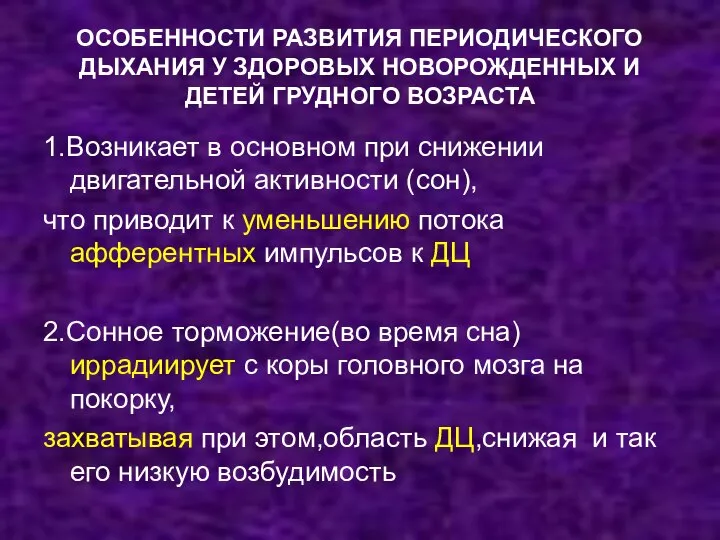 ОСОБЕННОСТИ РАЗВИТИЯ ПЕРИОДИЧЕСКОГО ДЫХАНИЯ У ЗДОРОВЫХ НОВОРОЖДЕННЫХ И ДЕТЕЙ ГРУДНОГО ВОЗРАСТА

1.Возникает в основном при снижении двигательной активности (сон),

что приводит к уменьшению потока афферентных импульсов к ДЦ

2.Сонное торможение(во время сна) иррадиирует с коры головного мозга на покорку,

захватывая при этом,область ДЦ,снижая и так его низкую возбудимость